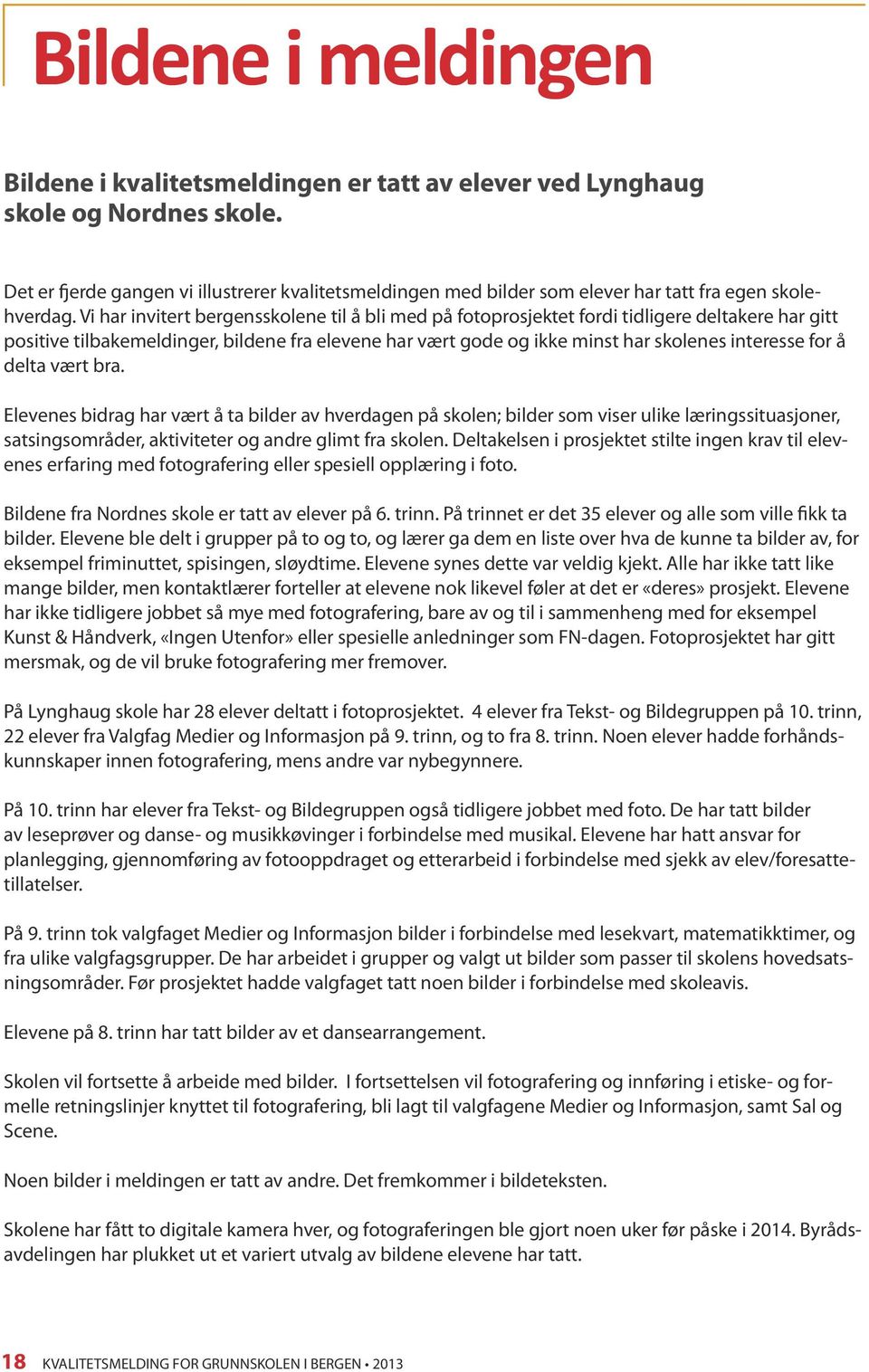 Bildene i meldingen

Bildene i kvalitetsmeldingen er tatt av elever ved Lynghaug skole og Nordnes skole.

Det er fjerde gangen vi illustrerer kvalitetsmeldingen med bilder som elever har tatt fra egen skolehverdag. Vi har invitert bergensskolene til å bli med på fotoprosjektet fordi tidligere deltakere har gitt positive tilbakemeldinger, bildene fra elevene har vært gode og ikke minst har skolenes interesse for å delta vært bra.

Elevenes bidrag har vært å ta bilder av hverdagen på skolen; bilder som viser ulike læringssituasjoner, satsingsområder, aktiviteter og andre glimt fra skolen. Deltakelsen i prosjektet stilte ingen krav til elevenes erfaring med fotografering eller spesiell opplæring i foto.

Bildene fra Nordnes skole er tatt av elever på 6. trinn. På trinnet er det 35 elever og alle som ville fikk ta bilder. Elevene ble delt i grupper på to og to, og lærer ga dem en liste over hva de kunne ta bilder av, for eksempel friminuttet, spisingen, sløydtime. Elevene synes dette var veldig kjekt. Alle har ikke tatt like mange bilder, men kontaktlærer forteller at elevene nok likevel føler at det er «deres» prosjekt. Elevene har ikke tidligere jobbet så mye med fotografering, bare av og til i sammenheng med for eksempel Kunst & Håndverk, «Ingen Utenfor» eller spesielle anledninger som FN-dagen. Fotoprosjektet har gitt mersmak, og de vil bruke fotografering mer fremover.

På Lynghaug skole har 28 elever deltatt i fotoprosjektet. 4 elever fra Tekst- og Bildegruppen på 10. trinn, 22 elever fra Valgfag Medier og Informasjon på 9. trinn, og to fra 8. trinn. Noen elever hadde forhåndskunnskaper innen fotografering, mens andre var nybegynnere.

På 10. trinn har elever fra Tekst- og Bildegruppen også tidligere jobbet med foto. De har tatt bilder av leseprøver og danse- og musikkøvinger i forbindelse med musikal. Elevene har hatt ansvar for planlegging, gjennomføring av fotooppdraget og etterarbeid i forbindelse med sjekk av elev/foresattetillatelser.

På 9. trinn tok valgfaget Medier og Informasjon bilder i forbindelse med lesekvart, matematikktimer, og fra ulike valgfagsgrupper. De har arbeidet i grupper og valgt ut bilder som passer til skolens hovedsatsningsområder. Før prosjektet hadde valgfaget tatt noen bilder i forbindelse med skoleavis.

Elevene på 8. trinn har tatt bilder av et dansearrangement.

Skolen vil fortsette å arbeide med bilder. I fortsettelsen vil fotografering og innføring i etiske- og formelle retningslinjer knyttet til fotografering, bli lagt til valgfagene Medier og Informasjon, samt Sal og Scene.

Noen bilder i meldingen er tatt av andre. Det fremkommer i bildeteksten.

Skolene har fått to digitale kamera hver, og fotograferingen ble gjort noen uker før påske i 2014. Byrådsavdelingen har plukket ut et variert utvalg av bildene elevene har tatt.

18 KVALITETSMELDING FOR GRUNNSKOLEN I BERGEN • 2013